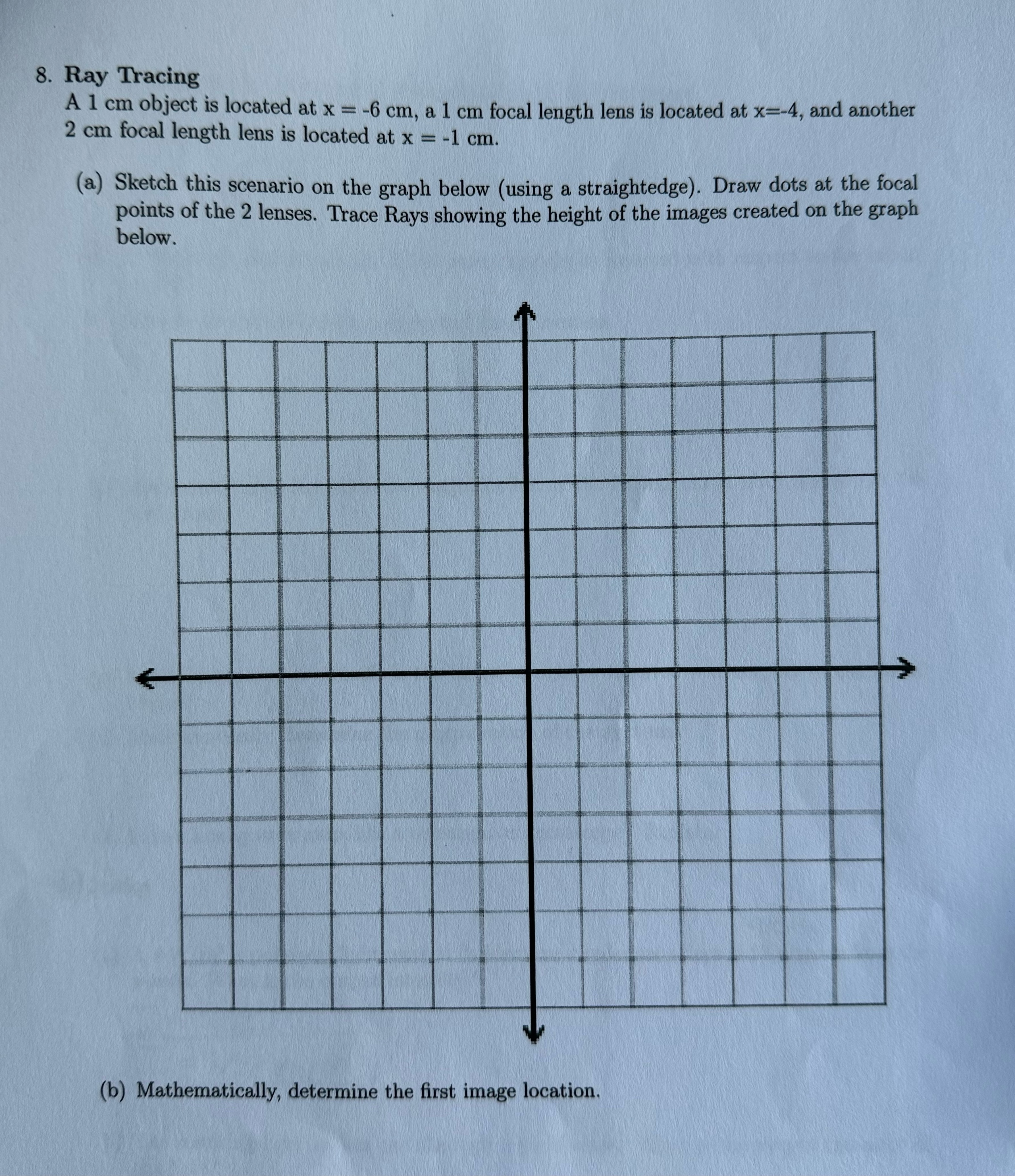 8. Ray Tracing

A 1 cm object is located at x = -6 cm, a 1 cm focal length lens is located at x=-4, and another 2 cm focal length lens is located at x = -1 cm.

(a) Sketch this scenario on the graph below (using a straightedge). Draw dots at the focal points of the 2 lenses. Trace Rays showing the height of the images created on the graph below.

(b) Mathematically, determine the first image location.